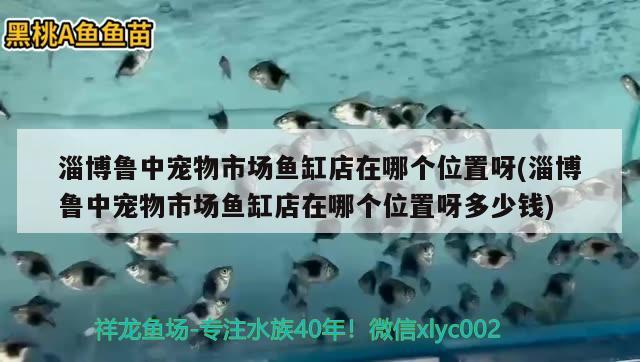 黑桃A鱼鱼苗

淄博鲁中宠物市场鱼缸店在哪个位置呀(淄博鲁中宠物市场鱼缸店在哪个位置呀多少钱)

祥龙鱼场-专注水族40年！微信xlyc002